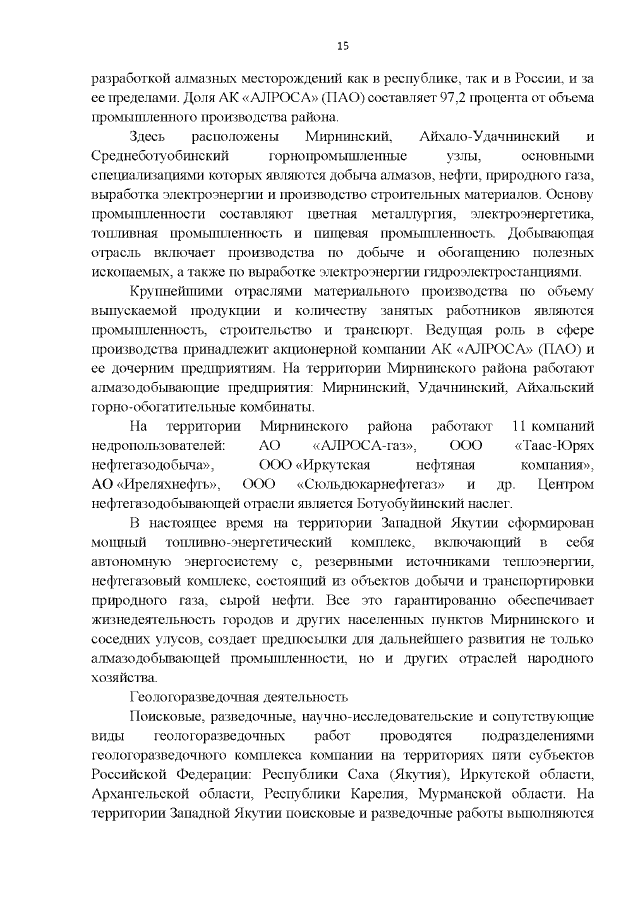 15

разработкой алмазных месторождений как в республике, так и в России, и за ее пределами. Доля АК «АЛРОСА» (ПАО) составляет 97,2 процента от объема промышленного производства района.

Здесь расположены Мирнинский, Айхало-Удачнинский и Среднеботуобинский горнопромышленные узлы, основными специализациями которых являются добыча алмазов, нефти, природного газа, выработка электроэнергии и производство строительных материалов. Основу промышленности составляют цветная металлургия, электроэнергетика, топливная промышленность и пищевая промышленность. Добывающая отрасль включает производства по добыче и обогащению полезных ископаемых, а также по выработке электроэнергии гидроэлектростанциями.

Крупнейшими отраслями материального производства по объему выпускаемой продукции и количеству занятых работников являются промышленность, строительство и транспорт. Ведущая роль в сфере производства принадлежит акционерной компании АК «АЛРОСА» (ПАО) и ее дочерним предприятиям. На территории Мирнинского района работают алмазодобывающие предприятия: Мирнинский, Удачнинский, Айхальский горно-обогатительные комбинаты.

На территории Мирнинского района работают 11 компаний недропользователей: АО «АЛРОСА-газ», ООО «Таас-Юрях нефтегазодобыча», ООО «Иркутская нефтяная компания», АО «Иреляхнефть», ООО «Сюльдюкарнефтегаз» и др. Центром нефтегазодобывающей отрасли является Ботуобуйинский наслег.

В настоящее время на территории Западной Якутии сформирован мощный топливно-энергетический комплекс, включающий в себя автономную энергосистему с, резервными источниками теплоэнергии, нефтегазовый комплекс, состоящий из объектов добычи и транспортировки природного газа, сырой нефти. Все это гарантированно обеспечивает жизнедеятельность городов и других населенных пунктов Мирнинского и соседних улусов, создает предпосылки для дальнейшего развития не только алмазодобывающей промышленности, но и других отраслей народного хозяйства.

Геологоразведочная деятельность

Поисковые, разведочные, научно-исследовательские и сопутствующие виды геологоразведочных работ проводятся подразделениями геологоразведочного комплекса компании на территориях пяти субъектов Российской Федерации: Республики Саха (Якутия), Иркутской области, Архангельской области, Республики Карелия, Мурманской области. На территории Западной Якутии поисковые и разведочные работы выполняются